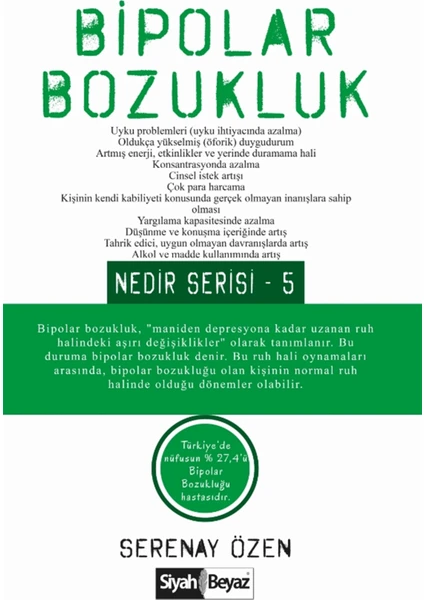 BİPOLAR BOZUKLUK

Uyku problemleri (uyku ihtiyacında azalma)
Oldukça yükselmiş (öforik) duygudurum
Artmış enerji, etkinlikler ve yerinde duramama hali
Konsantrasyonda azalma
Cinsel istek artışı
Çok para harcama
Kişinin kendi kabiliyeti konusunda gerçek olmayan inanışlara sahip olması
Yargılama kapasitesinde azalma
Düşünme ve konuşma içeriğinde artış
Tahrik edici, uygun olmayan davranışlarda artış
Alkol ve madde kullanımında artış

NEDİR SERİSİ - 5

Bipolar bozukluk, "maniden depresyona kadar uzanan ruh halindeki aşırı değişiklikler" olarak tanımlanır. Bu duruma bipolar bozukluk denir. Bu ruh hali oynamaları arasında, bipolar bozukluğu olan kişinin normal ruh halinde olduğu dönemler olabilir.

Türkiye'de nüfusun % 27,4'ü Bipolar Bozukluğu hastasıdır.

SERENAY ÖZEN

Siyah Beyaz